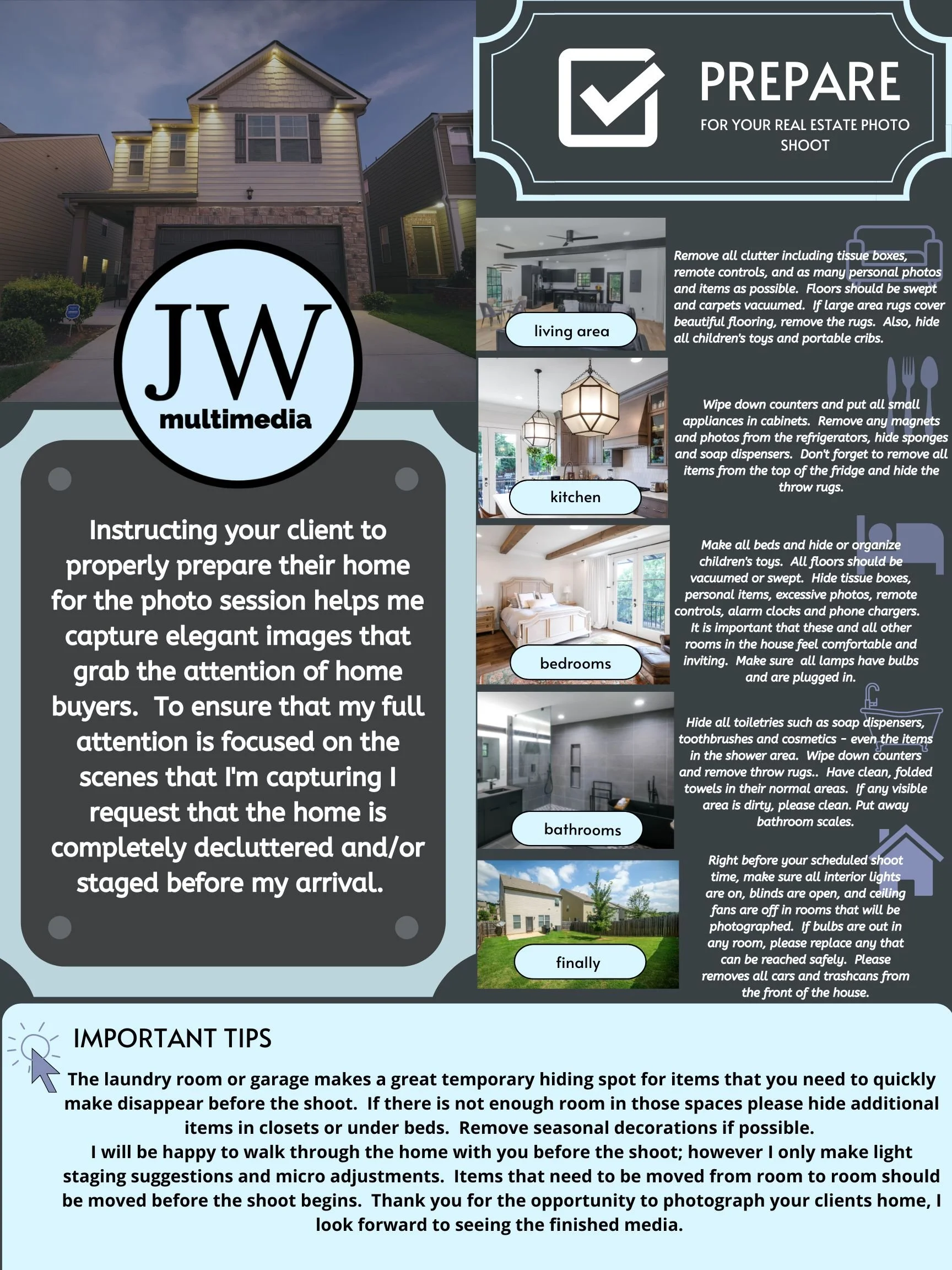 JW
multimedia

Instructing your client to properly prepare their home for the photo session helps me capture elegant images that grab the attention of home buyers. To ensure that my full attention is focused on the scenes that I'm capturing I request that the home is completely decluttered and/or staged before my arrival.

PREPARE
FOR YOUR REAL ESTATE PHOTO SHOOT

living area

Remove all clutter including tissue boxes, remote controls, and as many personal photos and items as possible. Floors should be swept and carpets vacuumed. If large area rugs cover beautiful flooring, remove the rugs. Also, hide all children's toys and portable cribs.

kitchen

Wipe down counters and put all small appliances in cabinets. Remove any magnets and photos from the refrigerators, hide sponges and soap dispensers. Don't forget to remove all items from the top of the fridge and hide the throw rugs.

bedrooms

Make all beds and hide or organize children's toys. All floors should be vacuumed or swept. Hide tissue boxes, personal items, excessive photos, remote controls, alarm clocks and phone chargers. It is important that these and all other rooms in the house feel comfortable and inviting. Make sure all lamps have bulbs and are plugged in.

bathrooms

Hide all toiletries such as soap dispensers, toothbrushes and cosmetics - even the items in the shower area. Wipe down counters and remove throw rugs.. Have clean, folded towels in their normal areas. If any visible area is dirty, please clean. Put away bathroom scales.

finally

Right before your scheduled shoot time, make sure all interior lights are on, blinds are open, and ceiling fans are off in rooms that will be photographed. If bulbs are out in any room, please replace any that can be reached safely. Please removes all cars and trashcans from the front of the house.

IMPORTANT TIPS

The laundry room or garage makes a great temporary hiding spot for items that you need to quickly make disappear before the shoot. If there is not enough room in those spaces please hide additional items in closets or under beds. Remove seasonal decorations if possible.

I will be happy to walk through the home with you before the shoot; however I only make light staging suggestions and micro adjustments. Items that need to be moved from room to room should be moved before the shoot begins. Thank you for the opportunity to photograph your clients home, I look forward to seeing the finished media.